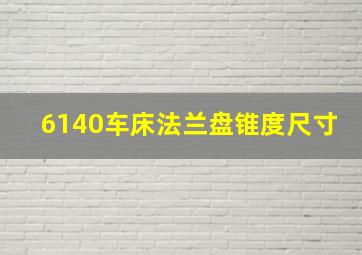 6140车床法兰盘锥度尺寸